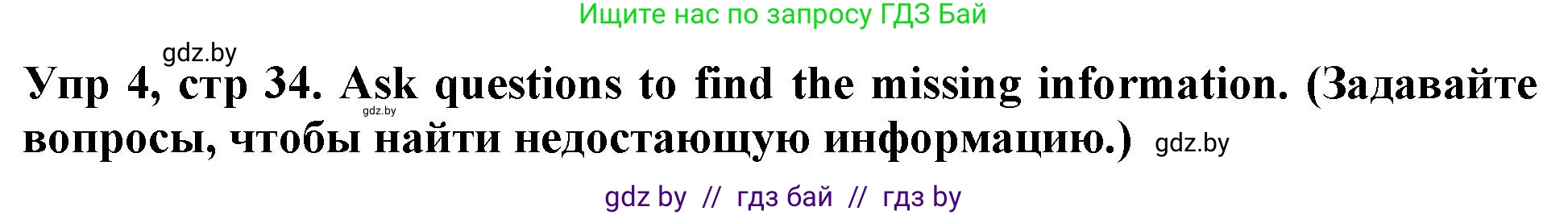 Ищите нас по запросу ГДЗ Бай

gdz.by

Упр 4, стр 34. Ask questions to find the missing information. (Задавайте вопросы, чтобы найти недостающую информацию.)

gdz.by

gdz.by

gdz by // гдз бай // гдз by